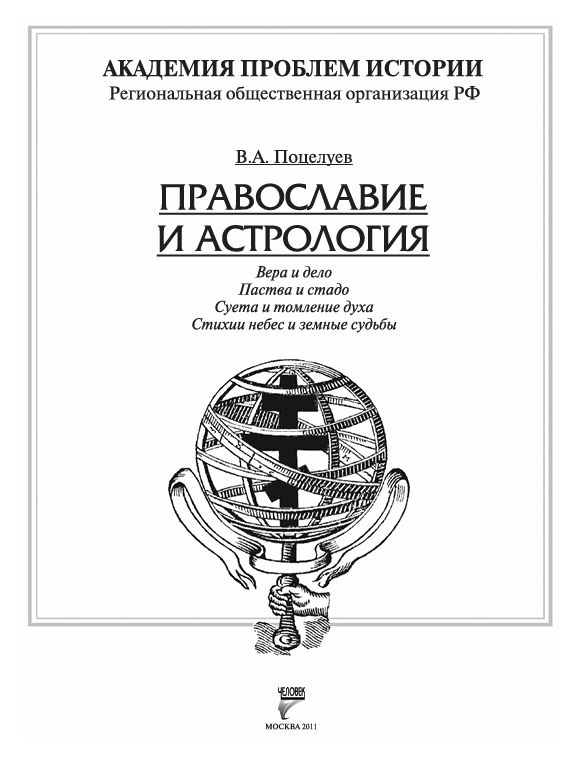 АКАДЕМИЯ ПРОБЛЕМ ИСТОРИИ
Региональная общественная организация РФ

В.А. Поцелуев

ПРАВОСЛАВИЕ
И АСТРОЛОГИЯ

Вера и дело
Паства и стадо
Суета и томление духа
Стихии небес и земные судьбы

ЧЕЛОВЕК

МОСКВА 2011